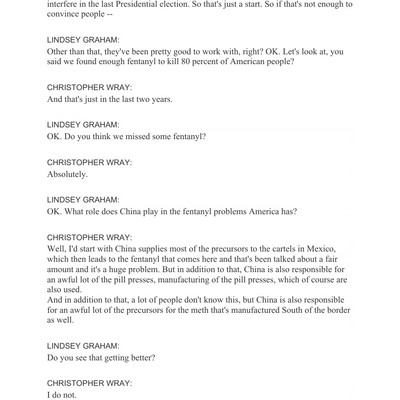 interfere in the last Presidential election. So that's just a start. So if that's not enough to convince people --

LINDSEY GRAHAM:
Other than that, they've been pretty good to work with, right? OK. Let's look at, you said we found enough fentanyl to kill 80 percent of American people?

CHRISTOPHER WRAY:
And that's just in the last two years.

LINDSEY GRAHAM:
OK. Do you think we missed some fentanyl?

CHRISTOPHER WRAY:
Absolutely.

LINDSEY GRAHAM:
OK. What role does China play in the fentanyl problems America has?

CHRISTOPHER WRAY:
Well, I'd start with China supplies most of the precursors to the cartels in Mexico, which then leads to the fentanyl that comes here and that's been talked about a fair amount and it's a huge problem. But in addition to that, China is also responsible for an awful lot of the pill presses, manufacturing of the pill presses, which of course are also used.
And in addition to that, a lot of people don't know this, but China is also responsible for an awful lot of the precursors for the meth that's manufactured South of the border as well.

LINDSEY GRAHAM:
Do you see that getting better?

CHRISTOPHER WRAY:
I do not.